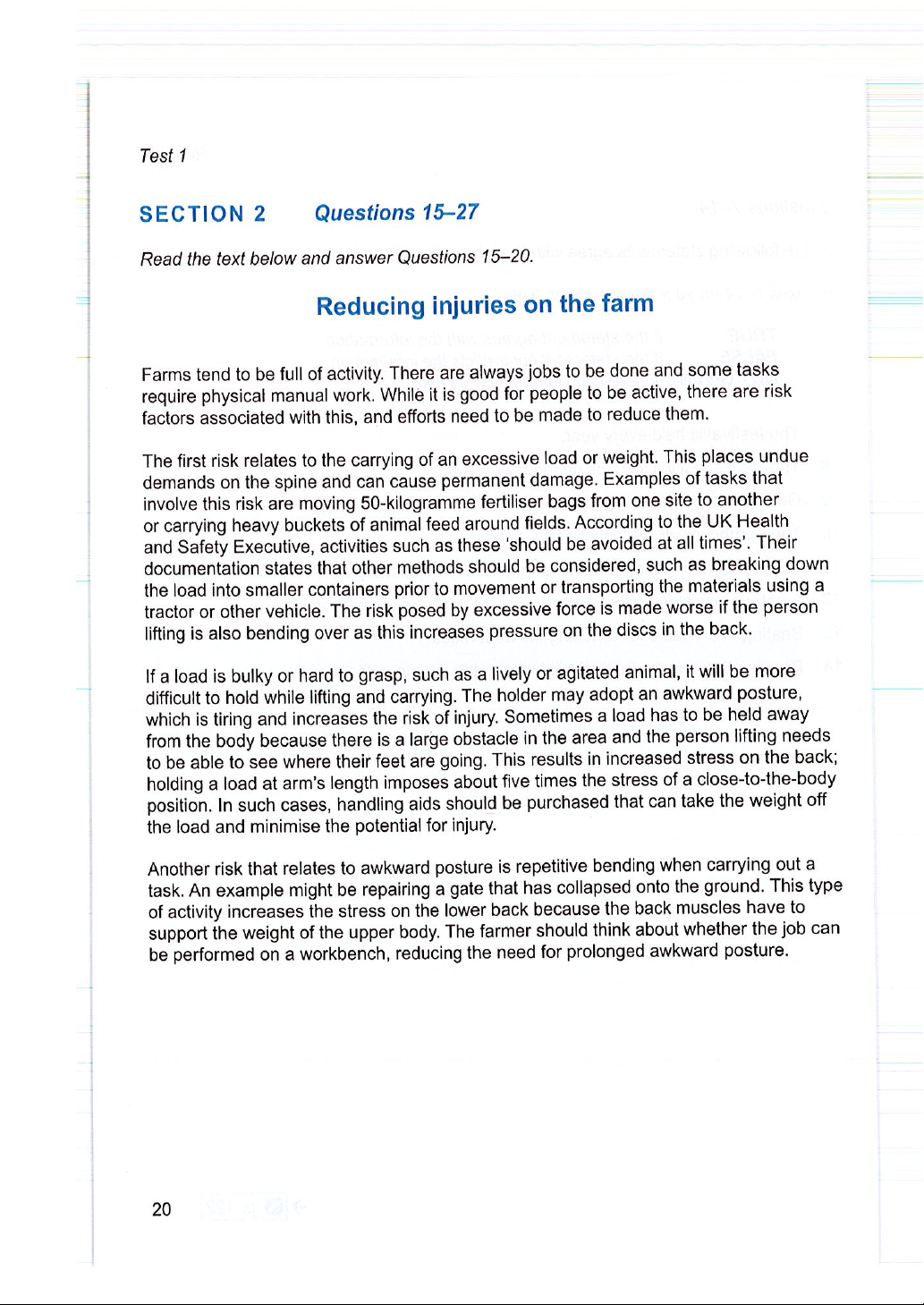 Test 1

SECTION 2 Questions 15–27

Read the text below and answer Questions 15–20.

Reducing injuries on the farm

Farms tend to be full of activity. There are always jobs to be done and some tasks require physical manual work. While it is good for people to be active, there are risk factors associated with this, and efforts need to be made to reduce them.

The first risk relates to the carrying of an excessive load or weight. This places undue demands on the spine and can cause permanent damage. Examples of tasks that involve this risk are moving 50-kilogramme fertiliser bags from one site to another or carrying heavy buckets of animal feed around fields. According to the UK Health and Safety Executive, activities such as these 'should be avoided at all times'. Their documentation states that other methods should be considered, such as breaking down the load into smaller containers prior to movement or transporting the materials using a tractor or other vehicle. The risk posed by excessive force is made worse if the person lifting is also bending over as this increases pressure on the discs in the back.

If a load is bulky or hard to grasp, such as a lively or agitated animal, it will be more difficult to hold while lifting and carrying. The holder may adopt an awkward posture, which is tiring and increases the risk of injury. Sometimes a load has to be held away from the body because there is a large obstacle in the area and the person lifting needs to be able to see where their feet are going. This results in increased stress on the back; holding a load at arm's length imposes about five times the stress of a close-to-the-body position. In such cases, handling aids should be purchased that can take the weight off the load and minimise the potential for injury.

Another risk that relates to awkward posture is repetitive bending when carrying out a task. An example might be repairing a gate that has collapsed onto the ground. This type of activity increases the stress on the lower back because the back muscles have to support the weight of the upper body. The farmer should think about whether the job can be performed on a workbench, reducing the need for prolonged awkward posture.

20